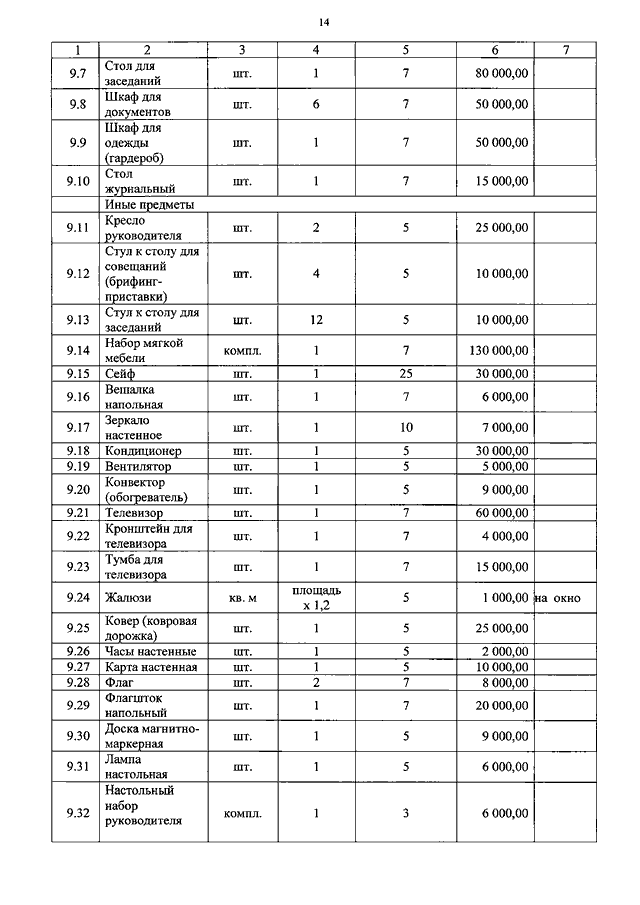 14

| 1 | 2 | 3 | 4 | 5 | 6 | 7 |
|---|---|---|---|---|---|---|
| 9.7 | Стол для заседаний | шт. | 1 | 7 | 80 000,00 | |
| 9.8 | Шкаф для документов | шт. | 6 | 7 | 50 000,00 | |
| 9.9 | Шкаф для одежды (гардероб) | шт. | 1 | 7 | 50 000,00 | |
| 9.10 | Стол журнальный | шт. | 1 | 7 | 15 000,00 | |
| | Иные предметы | | | | | |
| 9.11 | Кресло руководителя | шт. | 2 | 5 | 25 000,00 | |
| 9.12 | Стул к столу для совещаний (брифинг-приставки) | шт. | 4 | 5 | 10 000,00 | |
| 9.13 | Стул к столу для заседаний | шт. | 12 | 5 | 10 000,00 | |
| 9.14 | Набор мягкой мебели | компл. | 1 | 7 | 130 000,00 | |
| 9.15 | Сейф | шт. | 1 | 25 | 30 000,00 | |
| 9.16 | Вешалка напольная | шт. | 1 | 7 | 6 000,00 | |
| 9.17 | Зеркало настенное | шт. | 1 | 10 | 7 000,00 | |
| 9.18 | Кондиционер | шт. | 1 | 5 | 30 000,00 | |
| 9.19 | Вентилятор | шт. | 1 | 5 | 5 000,00 | |
| 9.20 | Конвектор (обогреватель) | шт. | 1 | 5 | 9 000,00 | |
| 9.21 | Телевизор | шт. | 1 | 7 | 60 000,00 | |
| 9.22 | Кронштейн для телевизора | шт. | 1 | 7 | 4 000,00 | |
| 9.23 | Тумба для телевизора | шт. | 1 | 7 | 15 000,00 | |
| 9.24 | Жалюзи | кв. м | площадь х 1,2 | 5 | 1 000,00 | на окно |
| 9.25 | Ковер (ковровая дорожка) | шт. | 1 | 5 | 25 000,00 | |
| 9.26 | Часы настенные | шт. | 1 | 5 | 2 000,00 | |
| 9.27 | Карта настенная | шт. | 1 | 5 | 10 000,00 | |
| 9.28 | Флаг | шт. | 2 | 7 | 8 000,00 | |
| 9.29 | Флагшток напольный | шт. | 1 | 7 | 20 000,00 | |
| 9.30 | Доска магнитно-маркерная | шт. | 1 | 5 | 9 000,00 | |
| 9.31 | Лампа настольная | шт. | 1 | 5 | 6 000,00 | |
| 9.32 | Настольный набор руководителя | компл. | 1 | 3 | 6 000,00 | |